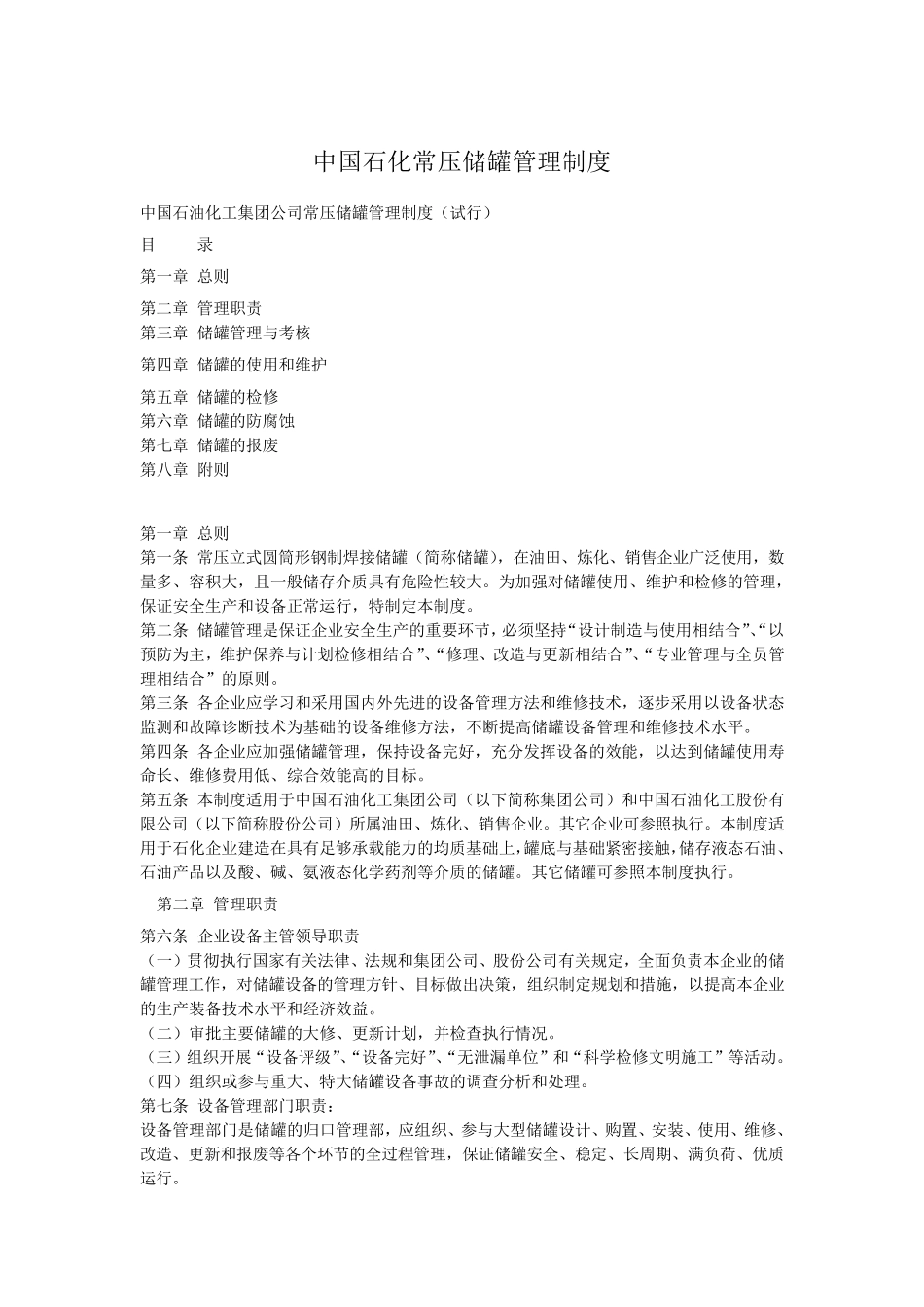 中国石化常压储罐管理制度

中国石油化工集团公司常压储罐管理制度（试行）

目　　录

第一章 总则

第二章 管理职责
第三章 储罐管理与考核

第四章 储罐的使用和维护

第五章 储罐的检修
第六章 储罐的防腐蚀
第七章 储罐的报废
第八章 附则

第一章 总则
第一条 常压立式圆筒形钢制焊接储罐（简称储罐），在油田、炼化、销售企业广泛使用，数量多、容积大，且一般储存介质具有危险性较大。为加强对储罐使用、维护和检修的管理，保证安全生产和设备正常运行，特制定本制度。
第二条 储罐管理是保证企业安全生产的重要环节，必须坚持“设计制造与使用相结合”、“以预防为主，维护保养与计划检修相结合”、“修理、改造与更新相结合”、“专业管理与全员管理相结合”的原则。
第三条 各企业应学习和采用国内外先进的设备管理方法和维修技术，逐步采用以设备状态监测和故障诊断技术为基础的设备维修方法，不断提高储罐设备管理和维修技术水平。
第四条 各企业应加强储罐管理，保持设备完好，充分发挥设备的效能，以达到储罐使用寿命长、维修费用低、综合效能高的目标。
第五条 本制度适用于中国石油化工集团公司（以下简称集团公司）和中国石油化工股份有限公司（以下简称股份公司）所属油田、炼化、销售企业。其它企业可参照执行。本制度适用于石化企业建造在具有足够承载能力的均质基础上，罐底与基础紧密接触，储存液态石油、石油产品以及酸、碱、氨液态化学药剂等介质的储罐。其它储罐可参照本制度执行。

第二章 管理职责

第六条 企业设备主管领导职责
（一）贯彻执行国家有关法律、法规和集团公司、股份公司有关规定，全面负责本企业的储罐管理工作，对储罐设备的管理方针、目标做出决策，组织制定规划和措施，以提高本企业的生产装备技术水平和经济效益。
（二）审批主要储罐的大修、更新计划，并检查执行情况。
（三）组织开展“设备评级”、“设备完好”、“无泄漏单位”和“科学检修文明施工”等活动。
（四）组织或参与重大、特大储罐设备事故的调查分析和处理。
第七条 设备管理部门职责：
设备管理部门是储罐的归口管理部，应组织、参与大型储罐设计、购置、安装、使用、维修、改造、更新和报废等各个环节的全过程管理，保证储罐安全、稳定、长周期、满负荷、优质运行。